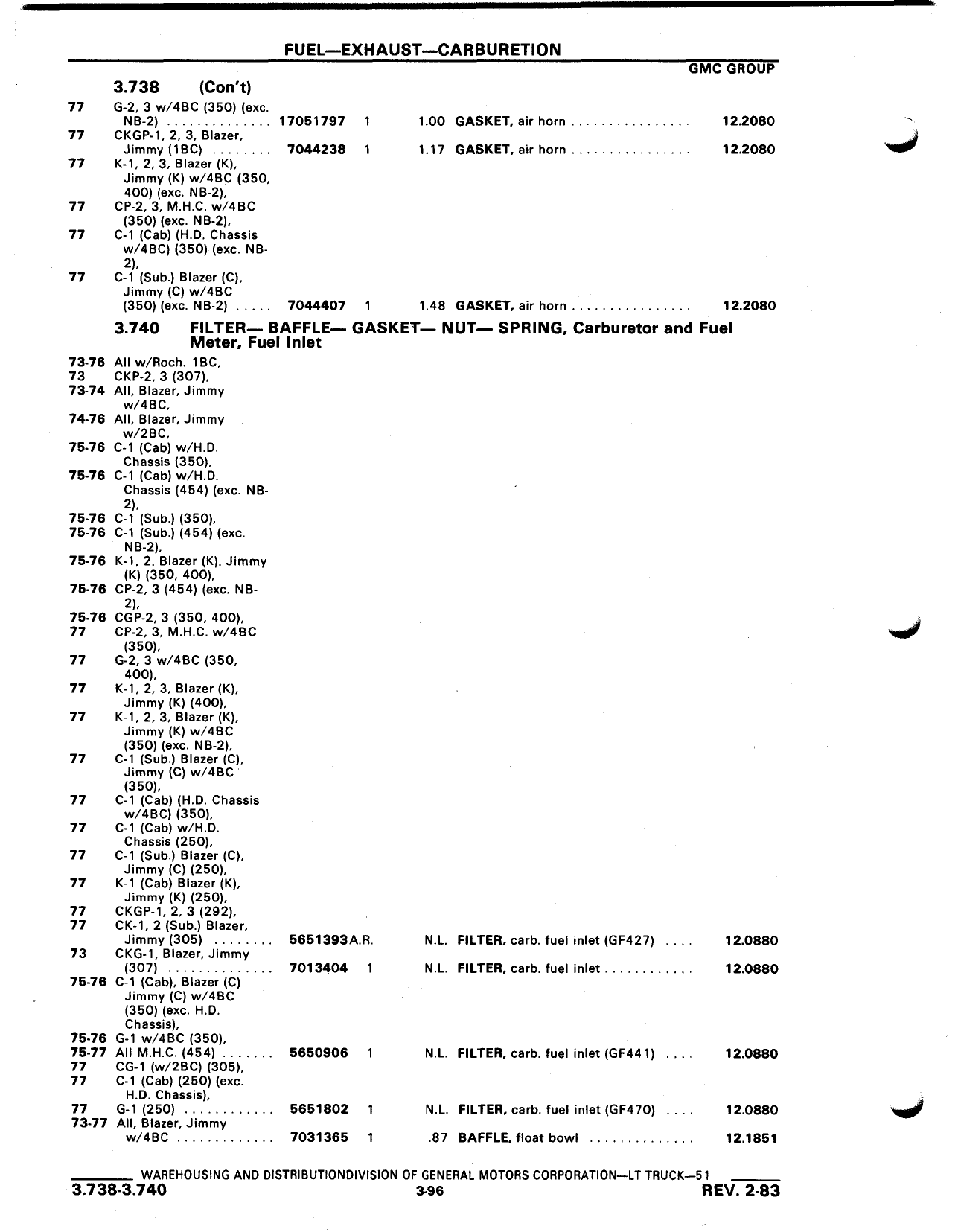 FUEL—EXHAUST—CARBURETION

GMC GROUP

3.738 (Con't)

77 G-2, 3 w/4BC (350) (exc. NB-2) .............. 17051797 1 1.00 GASKET, air horn ................ 12.2080
77 CKGP-1, 2, 3, Blazer, Jimmy (1BC) ........ 7044238 1 1.17 GASKET, air horn ................ 12.2080
77 K-1, 2, 3, Blazer (K), Jimmy (K) w/4BC (350, 400) (exc. NB-2),
77 CP-2, 3, M.H.C. w/4BC (350) (exc. NB-2),
77 C-1 (Cab) (H.D. Chassis w/4BC) (350) (exc. NB-2),
77 C-1 (Sub.) Blazer (C), Jimmy (C) w/4BC (350) (exc. NB-2) ..... 7044407 1 1.48 GASKET, air horn ................ 12.2080

3.740 FILTER— BAFFLE— GASKET— NUT— SPRING, Carburetor and Fuel Meter, Fuel Inlet

73-76 All w/Roch. 1BC,
73 CKP-2, 3 (307),
73-74 All, Blazer, Jimmy w/4BC,
74-76 All, Blazer, Jimmy w/2BC,
75-76 C-1 (Cab) w/H.D. Chassis (350),
75-76 C-1 (Cab) w/H.D. Chassis (454) (exc. NB-2),
75-76 C-1 (Sub.) (350),
75-76 C-1 (Sub.) (454) (exc. NB-2),
75-76 K-1, 2, Blazer (K), Jimmy (K) (350, 400),
75-76 CP-2, 3 (454) (exc. NB-2),
75-76 CGP-2, 3 (350, 400),
77 CP-2, 3, M.H.C. w/4BC (350),
77 G-2, 3 w/4BC (350, 400),
77 K-1, 2, 3, Blazer (K), Jimmy (K) (400),
77 K-1, 2, 3, Blazer (K), Jimmy (K) w/4BC (350) (exc. NB-2),
77 C-1 (Sub.) Blazer (C), Jimmy (C) w/4BC (350),
77 C-1 (Cab) (H.D. Chassis w/4BC) (350),
77 C-1 (Cab) w/H.D. Chassis (250),
77 C-1 (Sub.) Blazer (C), Jimmy (C) (250),
77 K-1 (Cab) Blazer (K), Jimmy (K) (250),
77 CKGP-1, 2, 3 (292),
77 CK-1, 2 (Sub.) Blazer, Jimmy (305) ........ 5651393 A.R. N.L. FILTER, carb. fuel inlet (GF427) .... 12.0880
73 CKG-1, Blazer, Jimmy (307) .............. 7013404 1 N.L. FILTER, carb. fuel inlet ............ 12.0880
75-76 C-1 (Cab), Blazer (C) Jimmy (C) w/4BC (350) (exc. H.D. Chassis),
75-76 G-1 w/4BC (350),
75-77 All M.H.C. (454) ....... 5650906 1 N.L. FILTER, carb. fuel inlet (GF441) .... 12.0880
77 CG-1 (w/2BC) (305),
77 C-1 (Cab) (250) (exc. H.D. Chassis),
77 G-1 (250) ............ 5651802 1 N.L. FILTER, carb. fuel inlet (GF470) .... 12.0880
73-77 All, Blazer, Jimmy w/4BC ............. 7031365 1 .87 BAFFLE, float bowl .............. 12.1851

WAREHOUSING AND DISTRIBUTIONDIVISION OF GENERAL MOTORS CORPORATION—LT TRUCK—51
3.738-3.740 3-96 REV. 2-83